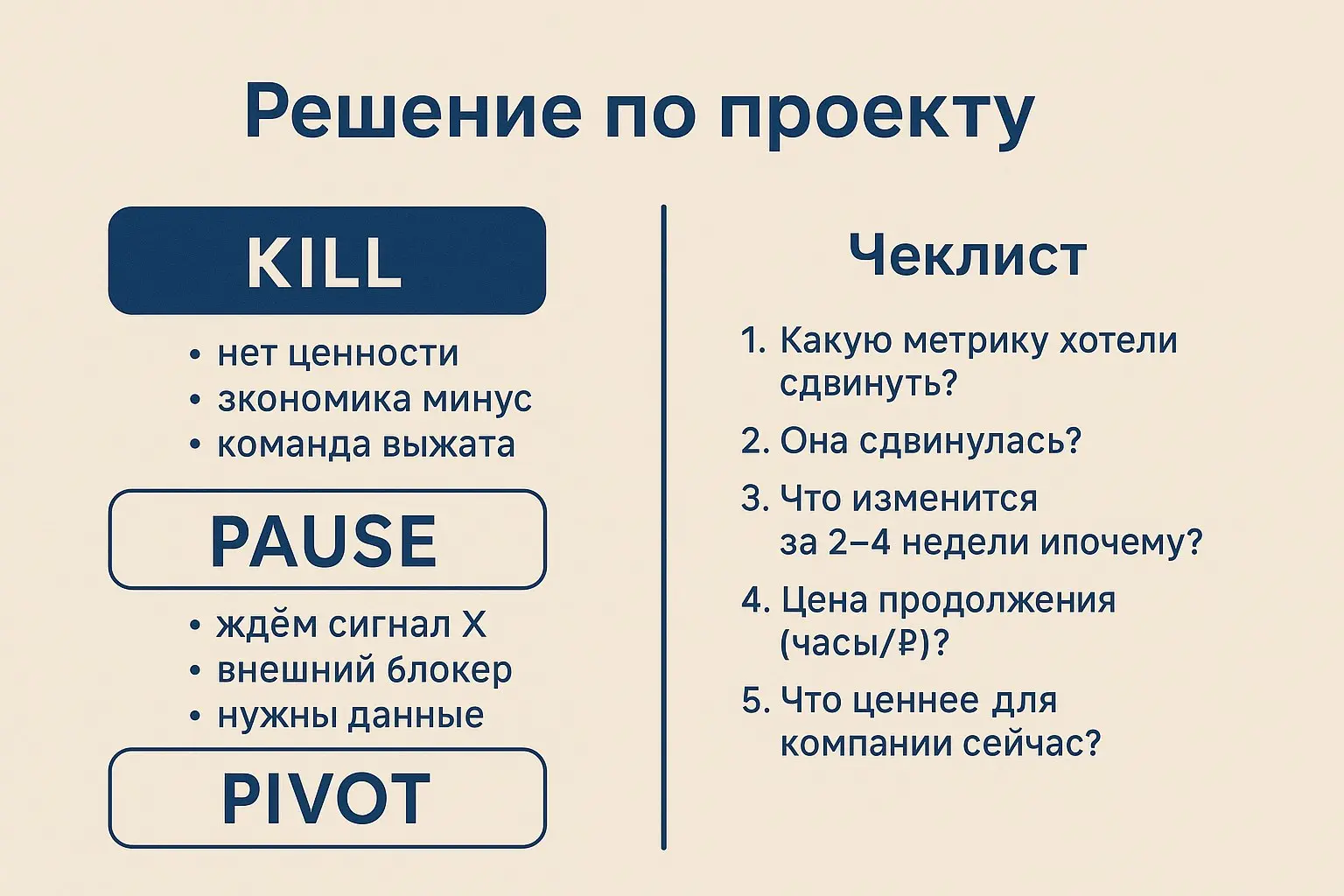 Решение по проекту

KILL

• нет ценности
• зкономика минус
• команда выжата

PAUSE

• ждём сигнал X
• внешний блокер
• нужны данные

PIVOT

Чеклист

1. Какую метрику хотели сдвинуть?
2. Она сдвинулась?
3. Что изменится за 2–4 недели ипочему?
4. Цена продолжения (часы/₽)?
5. Что ценнее для компании сейчас?